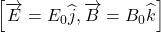 $\left[\overrightarrow{E} = E_0\widehat{j}, \overrightarrow{B} = B_0\widehat{k}\right]$